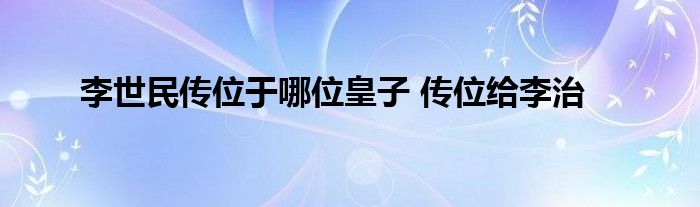 李世民传位于哪位皇子 传位给李治